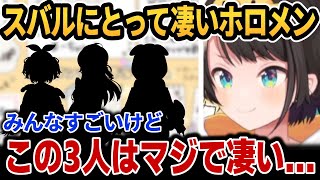 スバルにとって凄いホロメン

みんなすごいけど

この3人はマジで凄い...